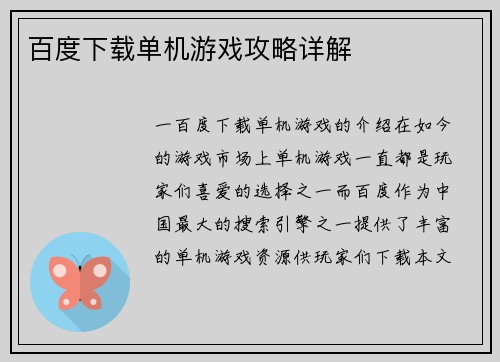 百度下载单机游戏攻略详解

一百度下载单机游戏的介绍在如今的游戏市场上单机游戏一直都是玩家们喜爱的选择之一而百度作为中国最大的搜索引擎之一提供了丰富的单机游戏资源供玩家们下载本文